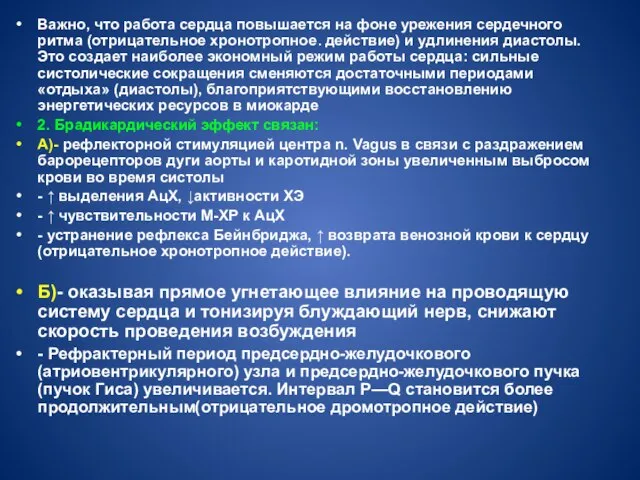 • Важно, что работа сердца повышается на фоне урежения сердечного ритма (отрицательное хронотропное. действие) и удлинения диастолы. Это создает наиболее экономный режим работы сердца: сильные систолические сокращения сменяются достаточными периодами «отдыха» (диастолы), благоприятствующими восстановлению энергетических ресурсов в миокарде

• 2. Брадикардический эффект связан:

• А)- рефлекторной стимуляцией центра n. Vagus в связи с раздражением барорецепторов дуги аорты и каротидной зоны увеличенным выбросом крови во время систолы

• - ↑ выделения АцХ, ↓активности ХЭ

• - ↑ чувствительности М-ХР к АцХ

• - устранение рефлекса Бейнбриджа, ↑ возврата венозной крови к сердцу (отрицательное хронотропное действие).

• Б)- оказывая прямое угнетающее влияние на проводящую систему сердца и тонизируя блуждающий нерв, снижают скорость проведения возбуждения

• - Рефрактерный период предсердно-желудочкового (атриовентрикулярного) узла и предсердно-желудочкового пучка (пучок Гиса) увеличивается. Интервал P—Q становится более продолжительным(отрицательное дромотропное действие)